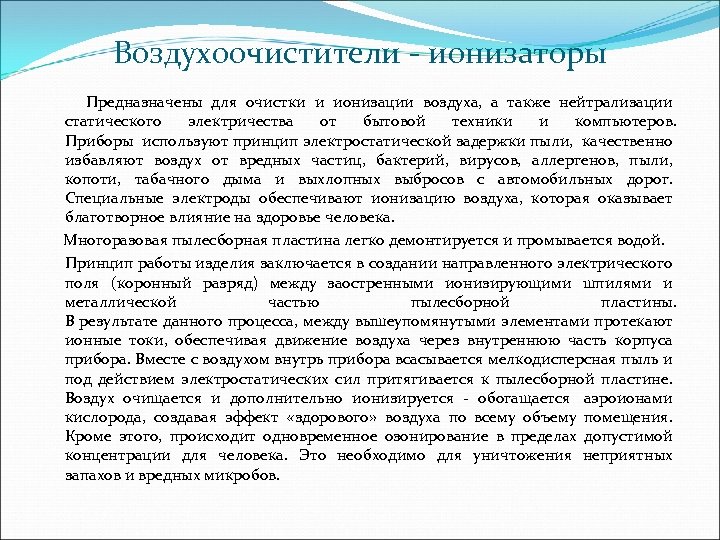 Воздухоочистители - ионизаторы

Предназначены для очистки и ионизации воздуха, а также нейтрализации статического электричества от бытовой техники и компьютеров. Приборы используют принцип электростатической задержки пыли, качественно избавляют воздух от вредных частиц, бактерий, вирусов, аллергенов, пыли, копоти, табачного дыма и выхлопных выбросов с автомобильных дорог. Специальные электроды обеспечивают ионизацию воздуха, которая оказывает благотворное влияние на здоровье человека.

Многоразовая пылесборная пластина легко демонтируется и промывается водой.

Принцип работы изделия заключается в создании направленного электрического поля (коронный разряд) между заостренными ионизирующими шпилями и металлической частью пылесборной пластины.
В результате данного процесса, между вышеупомянутыми элементами протекают ионные токи, обеспечивая движение воздуха через внутреннюю часть корпуса прибора. Вместе с воздухом внутрь прибора всасывается мелкодисперсная пыль и под действием электростатических сил притягивается к пылесборной пластине. Воздух очищается и дополнительно ионизируется - обогащается аэроионами кислорода, создавая эффект «здорового» воздуха по всему объему помещения. Кроме этого, происходит одновременное озонирование в пределах допустимой концентрации для человека. Это необходимо для уничтожения неприятных запахов и вредных микробов.